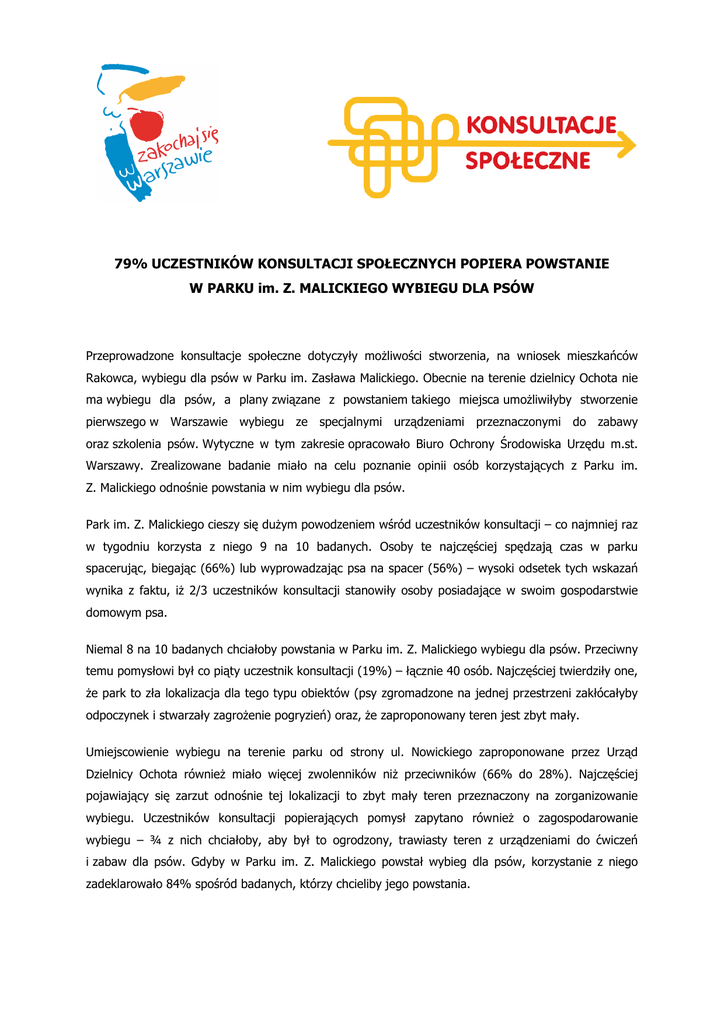 zakochaj się w Warszawie

KONSULTACJE SPOŁECZNE

79% UCZESTNIKÓW KONSULTACJI SPOŁECZNYCH POPIERA POWSTANIE W PARKU im. Z. MALICKIEGO WYBIEGU DLA PSÓW

Przeprowadzone konsultacje społeczne dotyczyły możliwości stworzenia, na wniosek mieszkańców Rakowca, wybiegu dla psów w Parku im. Zasława Malickiego. Obecnie na terenie dzielnicy Ochota nie ma wybiegu dla psów, a plany związane z powstaniem takiego miejsca umożliwiłyby stworzenie pierwszego w Warszawie wybiegu ze specjalnymi urządzeniami przeznaczonymi do zabawy oraz szkolenia psów. Wytyczne w tym zakresie opracowało Biuro Ochrony Środowiska Urzędu m.st. Warszawy. Zrealizowane badanie miało na celu poznanie opinii osób korzystających z Parku im. Z. Malickiego odnośnie powstania w nim wybiegu dla psów.

Park im. Z. Malickiego cieszy się dużym powodzeniem wśród uczestników konsultacji – co najmniej raz w tygodniu korzysta z niego 9 na 10 badanych. Osoby te najczęściej spędzają czas w parku spacerując, biegając (66%) lub wyprowadzając psa na spacer (56%) – wysoki odsetek tych wskazań wynika z faktu, iż 2/3 uczestników konsultacji stanowiły osoby posiadające w swoim gospodarstwie domowym psa.

Niemal 8 na 10 badanych chciałoby powstania w Parku im. Z. Malickiego wybiegu dla psów. Przeciwny temu pomysłowi był co piąty uczestnik konsultacji (19%) – łącznie 40 osób. Najczęściej twierdziły one, że park to zła lokalizacja dla tego typu obiektów (psy zgromadzone na jednej przestrzeni zakłócałyby odpoczynek i stwarzały zagrożenie pogryzień) oraz, że zaproponowany teren jest zbyt mały.

Umiejscowienie wybiegu na terenie parku od strony ul. Nowickiego zaproponowane przez Urząd Dzielnicy Ochota również miało więcej zwolenników niż przeciwników (66% do 28%). Najczęściej pojawiający się zarzut odnośnie tej lokalizacji to zbyt mały teren przeznaczony na zorganizowanie wybiegu. Uczestników konsultacji popierających pomysł zapytano również o zagospodarowanie wybiegu – ¾ z nich chciałoby, aby był to ogrodzony, trawiasty teren z urządzeniami do ćwiczeń i zabaw dla psów. Gdyby w Parku im. Z. Malickiego powstał wybieg dla psów, korzystanie z niego zadeklarowało 84% spośród badanych, którzy chcieliby jego powstania.